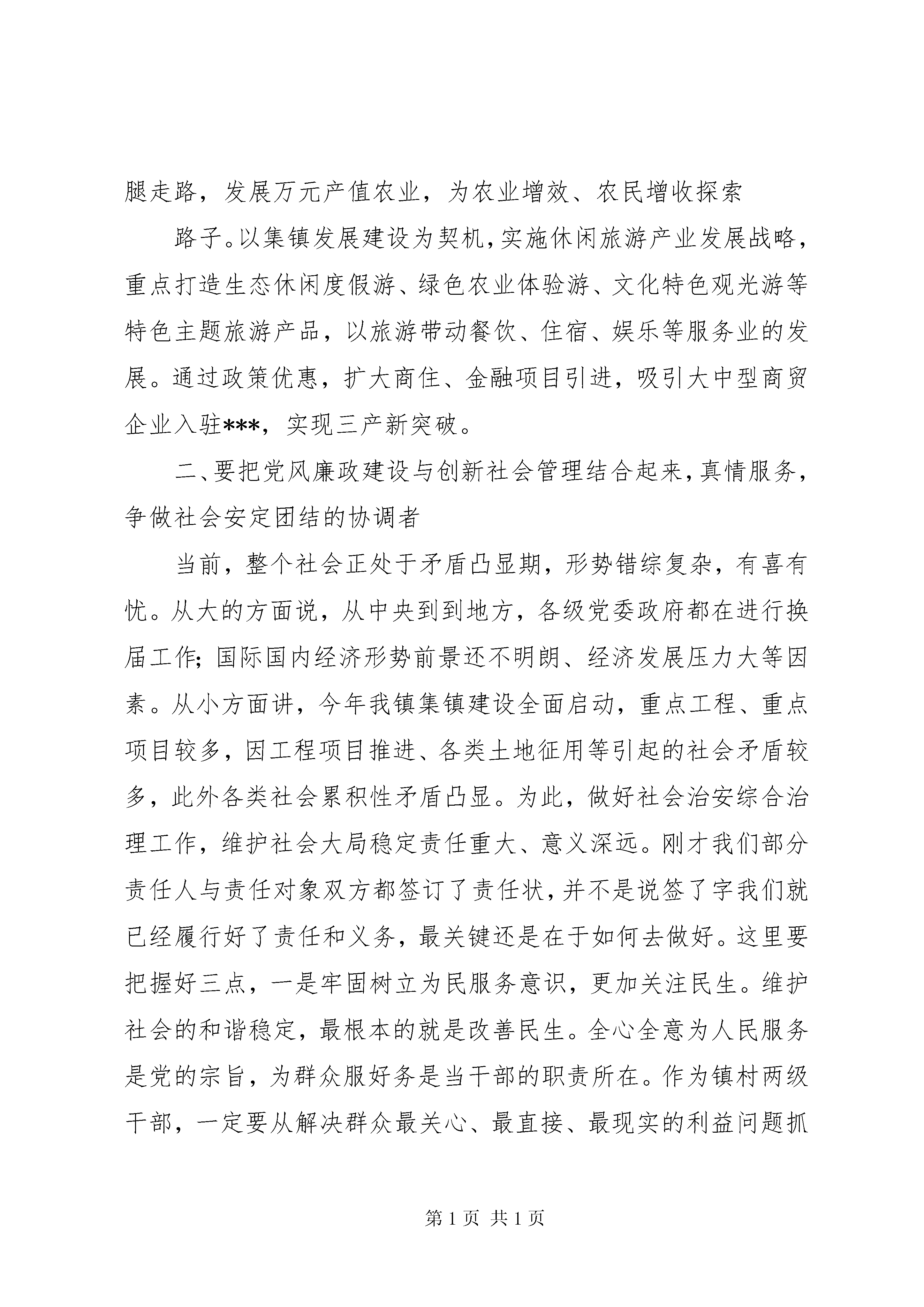 腿走路，发展万元产值农业，为农业增效、农民增收探索

路子。以集镇发展建设为契机，实施休闲旅游产业发展战略，重点打造生态休闲度假游、绿色农业体验游、文化特色观光游等特色主题旅游产品，以旅游带动餐饮、住宿、娱乐等服务业的发展。通过政策优惠，扩大商住、金融项目引进，吸引大中型商贸企业入驻***，实现三产新突破。

二、要把党风廉政建设与创新社会管理结合起来，真情服务，争做社会安定团结的协调者

当前，整个社会正处于矛盾凸显期，形势错综复杂，有喜有忧。从大的方面说，从中央到到地方，各级党委政府都在进行换届工作；国际国内经济形势前景还不明朗、经济发展压力大等因素。从小方面讲，今年我镇集镇建设全面启动，重点工程、重点项目较多，因工程项目推进、各类土地征用等引起的社会矛盾较多，此外各类社会累积性矛盾凸显。为此，做好社会治安综合治理工作，维护社会大局稳定责任重大、意义深远。刚才我们部分责任人与责任对象双方都签订了责任状，并不是说签了字我们就已经履行好了责任和义务，最关键还是在于如何去做好。这里要把握好三点，一是牢固树立为民服务意识，更加关注民生。维护社会的和谐稳定，最根本的就是改善民生。全心全意为人民服务是党的宗旨，为群众服好务是当干部的职责所在。作为镇村两级干部，一定要从解决群众最关心、最直接、最现实的利益问题抓

第 1 页 共 1 页